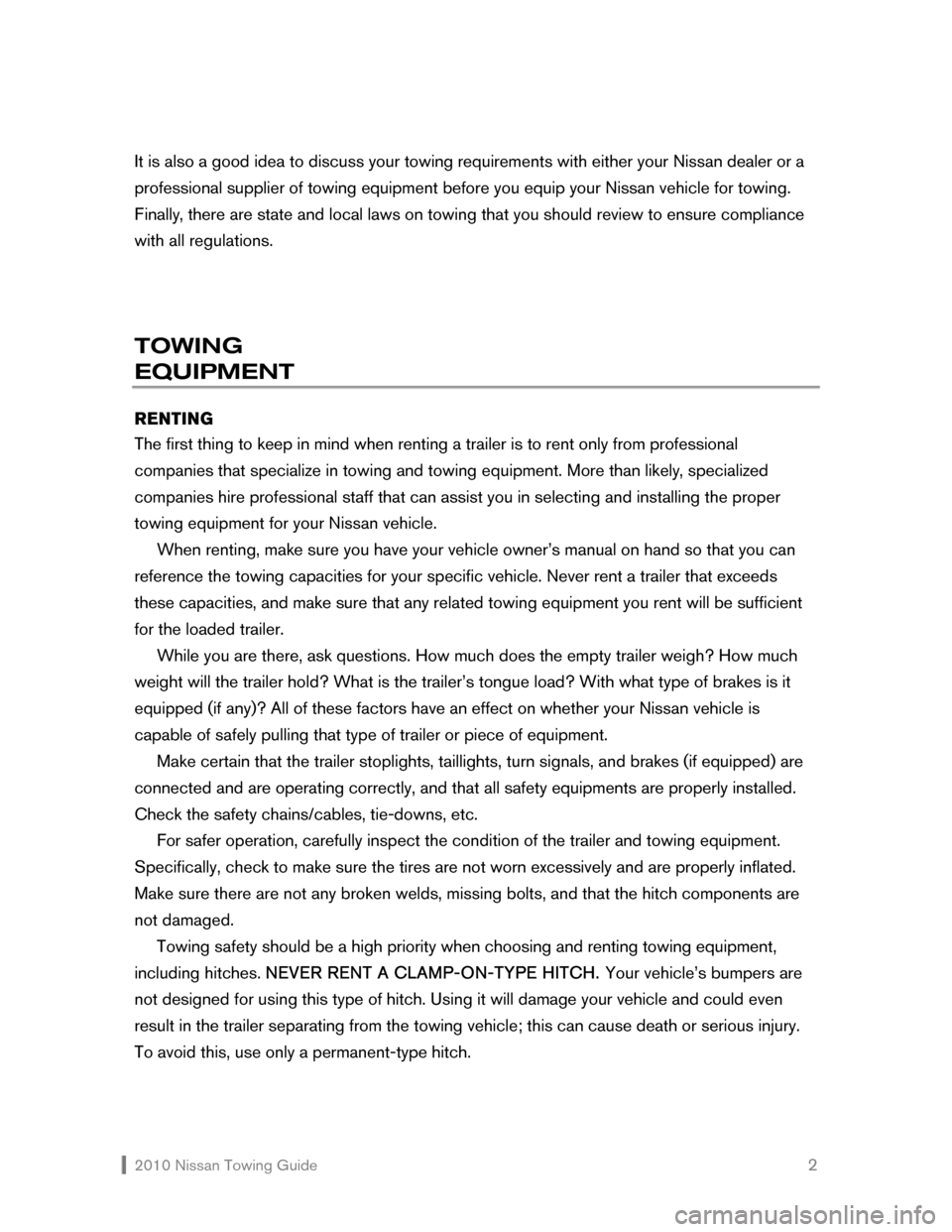 It is also a good idea to discuss your towing requirements with either your Nissan dealer or a professional supplier of towing equipment before you equip your Nissan vehicle for towing. Finally, there are state and local laws on towing that you should review to ensure compliance with all regulations.

TOWING
EQUIPMENT

RENTING
The first thing to keep in mind when renting a trailer is to rent only from professional companies that specialize in towing and towing equipment. More than likely, specialized companies hire professional staff that can assist you in selecting and installing the proper towing equipment for your Nissan vehicle.

When renting, make sure you have your vehicle owner's manual on hand so that you can reference the towing capacities for your specific vehicle. Never rent a trailer that exceeds these capacities, and make sure that any related towing equipment you rent will be sufficient for the loaded trailer.

While you are there, ask questions. How much does the empty trailer weigh? How much weight will the trailer hold? What is the trailer's tongue load? With what type of brakes is it equipped (if any)? All of these factors have an effect on whether your Nissan vehicle is capable of safely pulling that type of trailer or piece of equipment.

Make certain that the trailer stoplights, taillights, turn signals, and brakes (if equipped) are connected and are operating correctly, and that all safety equipments are properly installed. Check the safety chains/cables, tie-downs, etc.

For safer operation, carefully inspect the condition of the trailer and towing equipment. Specifically, check to make sure the tires are not worn excessively and are properly inflated. Make sure there are not any broken welds, missing bolts, and that the hitch components are not damaged.

Towing safety should be a high priority when choosing and renting towing equipment, including hitches. NEVER RENT A CLAMP-ON-TYPE HITCH. Your vehicle's bumpers are not designed for using this type of hitch. Using it will damage your vehicle and could even result in the trailer separating from the towing vehicle; this can cause death or serious injury. To avoid this, use only a permanent-type hitch.

2010 Nissan Towing Guide 2

carmanualsonline.info